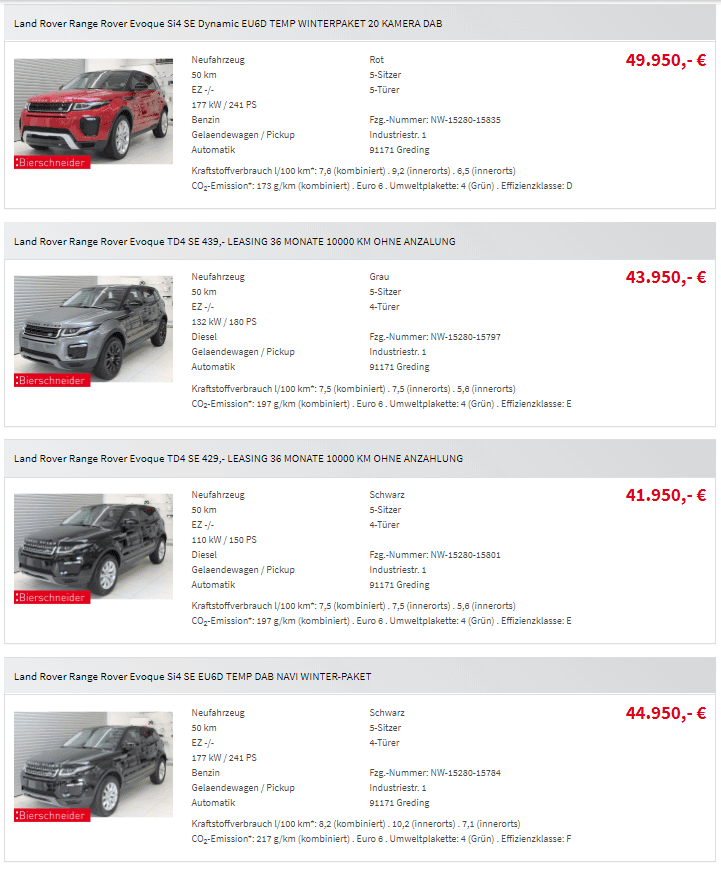 Land Rover Range Rover Evoque Si4 SE Dynamic EU6D TEMP WINTERPAKET 20 KAMERA DAB

Bierschneider

Neufahrzeug
50 km
EZ -/-
177 kW / 241 PS
Benzin
Gelaendewagen / Pickup
Automatik

Rot
5-Sitzer
5-Türer

Fzg.-Nummer: NW-15280-15835
Industriestr. 1
91171 Greding

49.950,- €

Kraftstoffverbrauch l/100 km*: 7,6 (kombiniert) . 9,2 (innerorts) . 6,5 (innerorts)
$CO_2$-Emission*: 173 g/km (kombiniert) . Euro 6 . Umweltplakette: 4 (Grün) . Effizienzklasse: D

Land Rover Range Rover Evoque TD4 SE 439,- LEASING 36 MONATE 10000 KM OHNE ANZALUNG

Bierschneider

Neufahrzeug
50 km
EZ -/-
132 kW / 180 PS
Diesel
Gelaendewagen / Pickup
Automatik

Grau
5-Sitzer
4-Türer

Fzg.-Nummer: NW-15280-15797
Industriestr. 1
91171 Greding

43.950,- €

Kraftstoffverbrauch l/100 km*: 7,5 (kombiniert) . 7,5 (innerorts) . 5,6 (innerorts)
$CO_2$-Emission*: 197 g/km (kombiniert) . Euro 6 . Umweltplakette: 4 (Grün) . Effizienzklasse: E

Land Rover Range Rover Evoque TD4 SE 429,- LEASING 36 MONATE 10000 KM OHNE ANZAHLUNG

Bierschneider

Neufahrzeug
50 km
EZ -/-
110 kW / 150 PS
Diesel
Gelaendewagen / Pickup
Automatik

Schwarz
5-Sitzer
4-Türer

Fzg.-Nummer: NW-15280-15801
Industriestr. 1
91171 Greding

41.950,- €

Kraftstoffverbrauch l/100 km*: 7,5 (kombiniert) . 7,5 (innerorts) . 5,6 (innerorts)
$CO_2$-Emission*: 197 g/km (kombiniert) . Euro 6 . Umweltplakette: 4 (Grün) . Effizienzklasse: E

Land Rover Range Rover Evoque Si4 SE EU6D TEMP DAB NAVI WINTER-PAKET

Bierschneider

Neufahrzeug
50 km
EZ -/-
177 kW / 241 PS
Benzin
Gelaendewagen / Pickup
Automatik

Schwarz
5-Sitzer
4-Türer

Fzg.-Nummer: NW-15280-15784
Industriestr. 1
91171 Greding

44.950,- €

Kraftstoffverbrauch l/100 km*: 8,2 (kombiniert) . 10,2 (innerorts) . 7,1 (innerorts)
$CO_2$-Emission*: 217 g/km (kombiniert) . Euro 6 . Umweltplakette: 4 (Grün) . Effizienzklasse: F